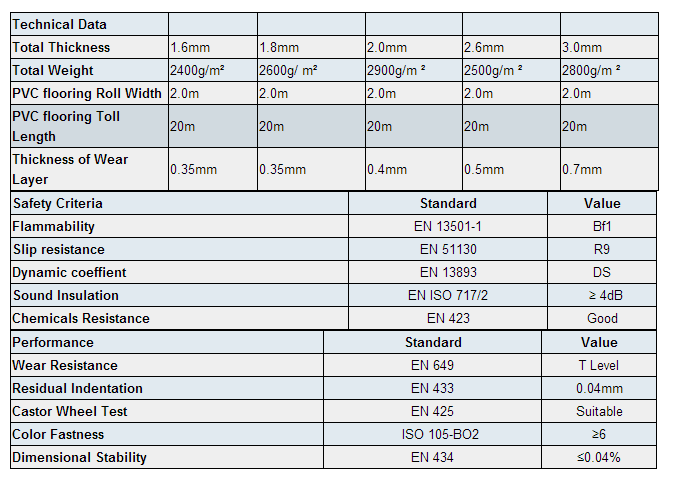 | Technical Data | | | | | |
|---|---|---|---|---|---|
| Total Thickness | 1.6mm | 1.8mm | 2.0mm | 2.6mm | 3.0mm |
| Total Weight | 2400g/m² | 2600g/ m² | 2900g/m ² | 2500g/m ² | 2800g/m ² |
| PVC flooring Roll Width | 2.0m | 2.0m | 2.0m | 2.0m | 2.0m |
| PVC flooring Toll Length | 20m | 20m | 20m | 20m | 20m |
| Thickness of Wear Layer | 0.35mm | 0.35mm | 0.4mm | 0.5mm | 0.7mm |

| Safety Criteria | Standard | Value |
|---|---|---|
| Flammability | EN 13501-1 | Bf1 |
| Slip resistance | EN 51130 | R9 |
| Dynamic coeffient | EN 13893 | DS |
| Sound Insulation | EN ISO 717/2 | ≥ 4dB |
| Chemicals Resistance | EN 423 | Good |

| Performance | Standard | Value |
|---|---|---|
| Wear Resistance | EN 649 | T Level |
| Residual Indentation | EN 433 | 0.04mm |
| Castor Wheel Test | EN 425 | Suitable |
| Color Fastness | ISO 105-BO2 | ≥6 |
| Dimensional Stability | EN 434 | ≤0.04% |